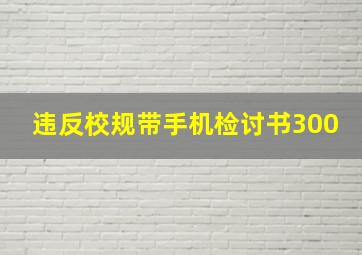 违反校规带手机检讨书300